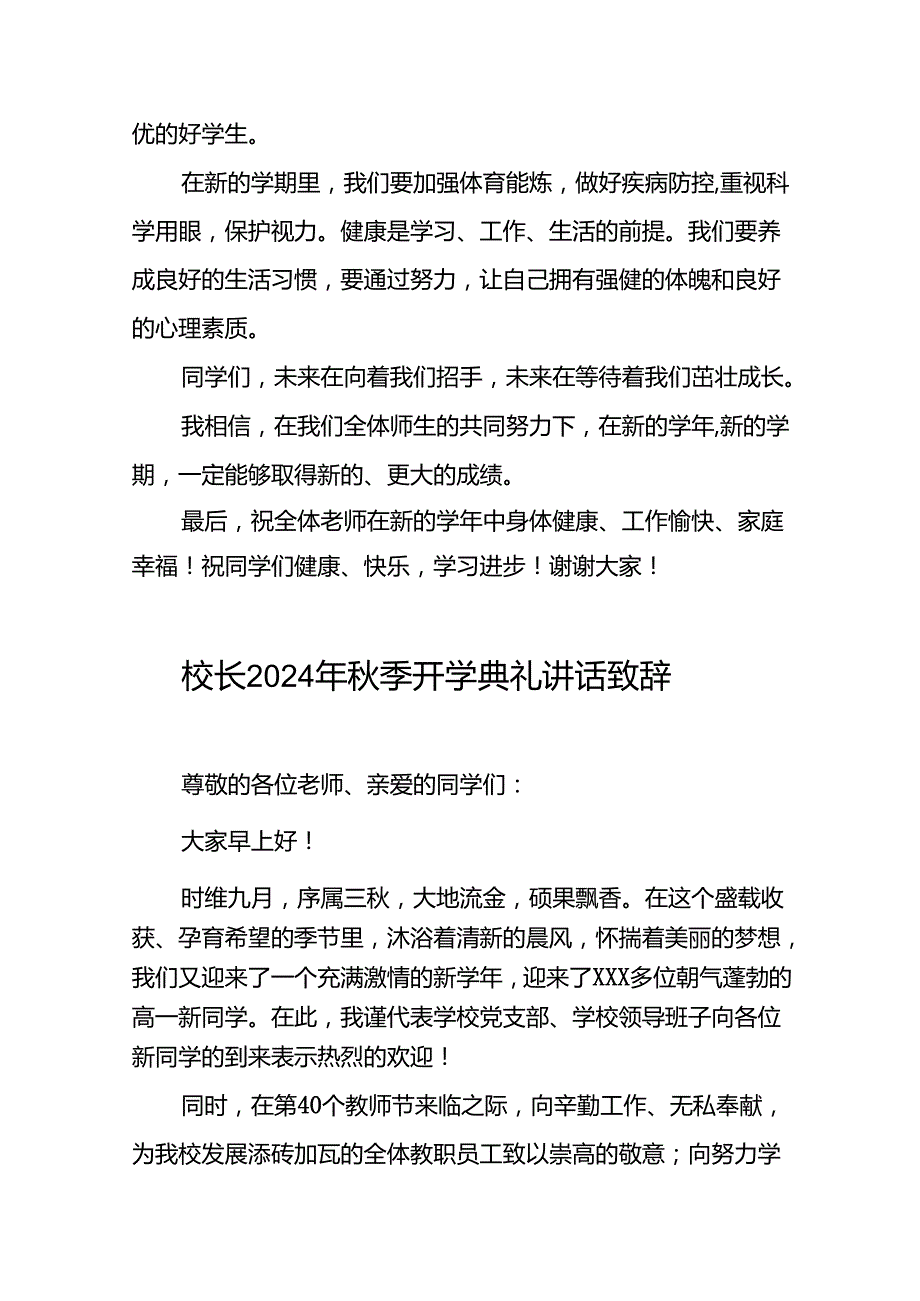 优的好学生。

在新的学期里，我们要加强体育能炼，做好疾病防控,重视科学用眼，保护视力。健康是学习、工作、生活的前提。我们要养成良好的生活习惯，要通过努力，让自己拥有强健的体魄和良好的心理素质。

同学们，未来在向着我们招手，未来在等待着我们茁壮成长。

我相信，在我们全体师生的共同努力下，在新的学年,新的学期，一定能够取得新的、更大的成绩。

最后，祝全体老师在新的学年中身体健康、工作愉快、家庭幸福！祝同学们健康、快乐，学习进步！谢谢大家！

校长2024年秋季开学典礼讲话致辞

尊敬的各位老师、亲爱的同学们：

大家早上好！

时维九月，序属三秋，大地流金，硕果飘香。在这个盛载收获、孕育希望的季节里，沐浴着清新的晨风，怀揣着美丽的梦想，我们又迎来了一个充满激情的新学年，迎来了XXX多位朝气蓬勃的高一新同学。在此，我谨代表学校党支部、学校领导班子向各位新同学的到来表示热烈的欢迎！

同时，在第40个教师节来临之际，向辛勤工作、无私奉献，为我校发展添砖加瓦的全体教职员工致以崇高的敬意；向努力学